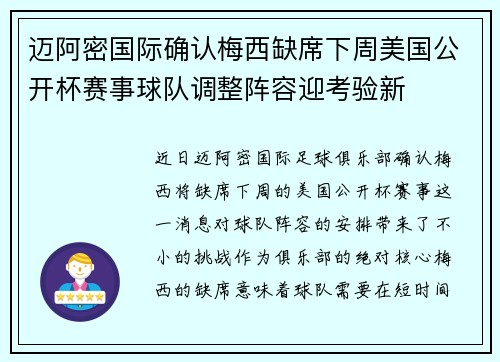 迈阿密国际确认梅西缺席下周美国公开杯赛事球队调整阵容迎考验新

近日迈阿密国际足球俱乐部确认梅西将缺席下周的美国公开杯赛事这一消息对球队阵容的安排带来了不小的挑战作为俱乐部的绝对核心梅西的缺席意味着球队需要在短时间